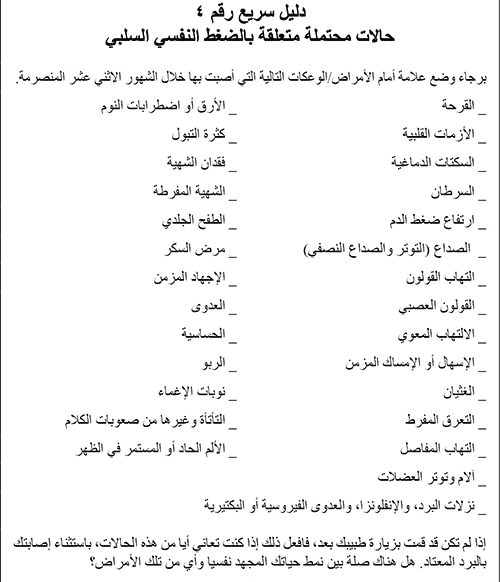 دليل سريع رقم ٤
حالات محتملة متعلقة بالضغط النفسي السلبي

برجاء وضع علامة أمام الأمراض/الوعكات التالية التي أصبت بها خلال الشهور الاثني عشر المنصرمة.

_ القرحة
_ الأزمات القلبية
_ السكتات الدماغية
_ السرطان
_ ارتفاع ضغط الدم
_ الصداع (التوتر والصداع النصفي)
_ التهاب القولون
_ القولون العصبي
_ الالتهاب المعوي
_ الإسهال أو الإمساك المزمن
_ الغثيان
_ التعرق المفرط
_ التهاب المفاصل
_ آلام وتوتر العضلات
_ نزلات البرد، والإنفلونزا، والعدوى الفيروسية أو البكتيرية

_ الأرق أو اضطرابات النوم
_ كثرة التبول
_ فقدان الشهية
_ الشهية المفرطة
_ الطفح الجلدي
_ مرض السكر
_ الإجهاد المزمن
_ العدوى
_ الحساسية
_ الربو
_ نوبات الإغماء
_ التأتأة وغيرها من صعوبات الكلام
_ الألم الحاد أو المستمر في الظهر

إذا لم تكن قد قمت بزيارة طبيبك بعد، فافعل ذلك إذا كنت تعاني أيا من هذه الحالات، باستثناء إصابتك بالبرد المعتاد. هل هناك صلة بين نمط حياتك المجهد نفسيا وأي من تلك الأمراض؟